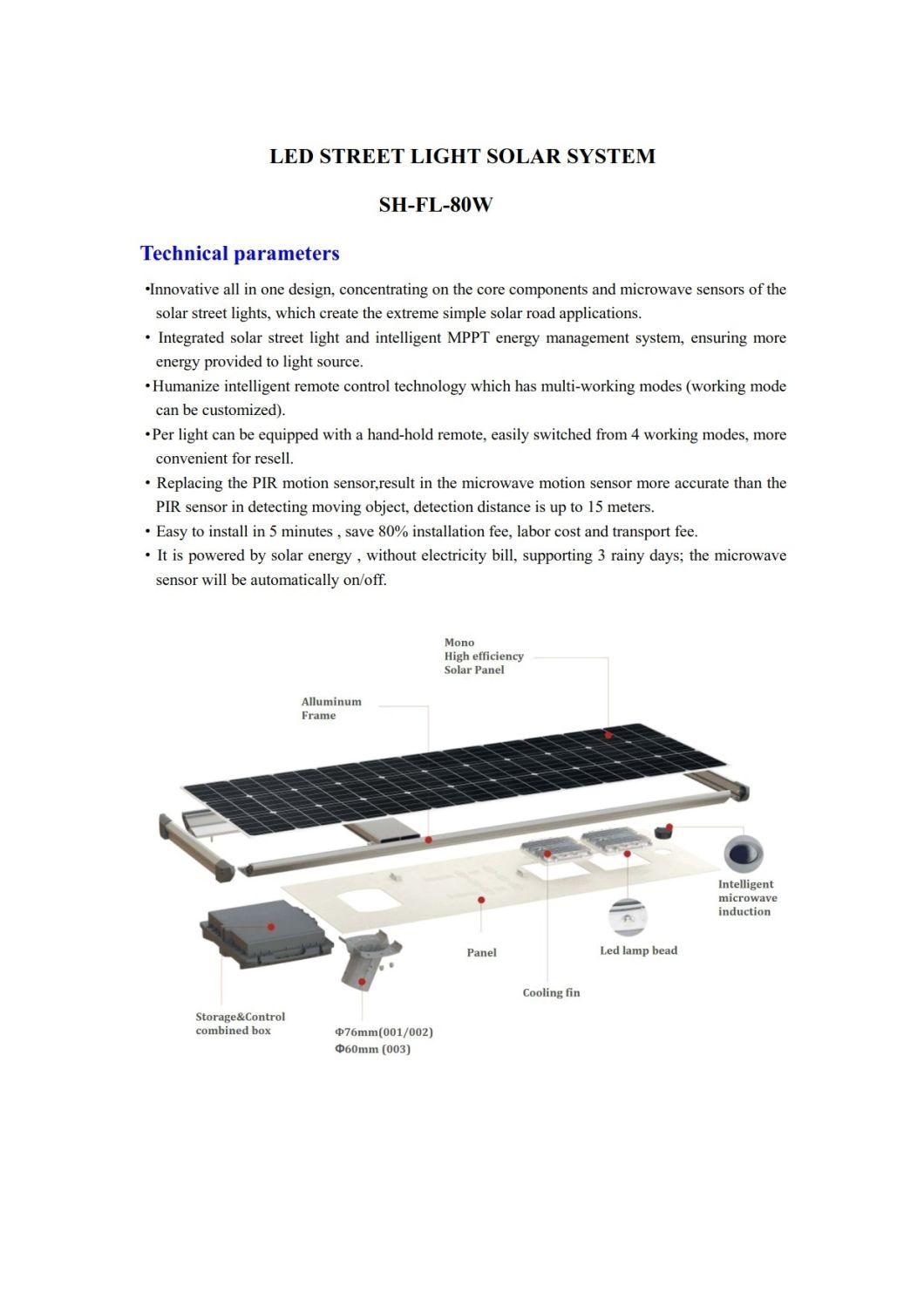 LED STREET LIGHT SOLAR SYSTEM

SH-FL-80W

Technical parameters

•Innovative all in one design, concentrating on the core components and microwave sensors of the solar street lights, which create the extreme simple solar road applications.

• Integrated solar street light and intelligent MPPT energy management system, ensuring more energy provided to light source.

•Humanize intelligent remote control technology which has multi-working modes (working mode can be customized).

•Per light can be equipped with a hand-hold remote, easily switched from 4 working modes, more convenient for resell.

• Replacing the PIR motion sensor,result in the microwave motion sensor more accurate than the PIR sensor in detecting moving object, detection distance is up to 15 meters.

• Easy to install in 5 minutes , save 80% installation fee, labor cost and transport fee.

• It is powered by solar energy , without electricity bill, supporting 3 rainy days; the microwave sensor will be automatically on/off.

Mono
High efficiency
Solar Panel

Alluminum
Frame

Intelligent
microwave
induction

Panel

Led lamp bead

Cooling fin

Storage&Control
combined box

Φ76mm(001/002)
Φ60mm (003)